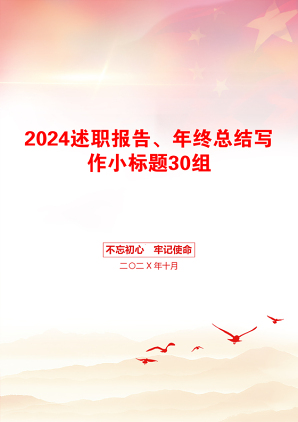 2024述职报告、年终总结写作小标题30组

不忘初心　牢记使命

二〇二X年十月